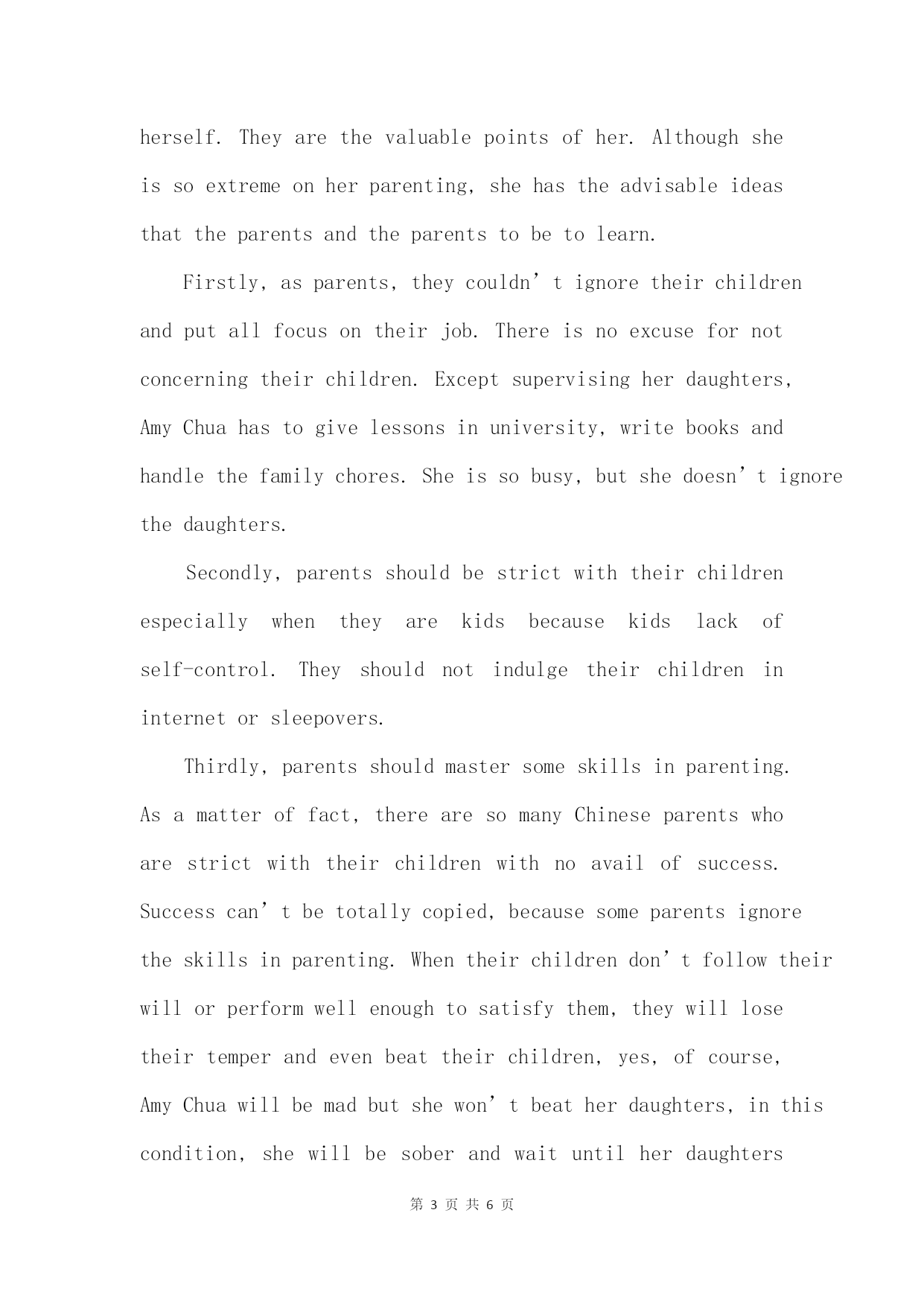 herself. They are the valuable points of her. Although she is so extreme on her parenting, she has the advisable ideas that the parents and the parents to be to learn.

Firstly, as parents, they couldn’t ignore their children and put all focus on their job. There is no excuse for not concerning their children. Except supervising her daughters, Amy Chua has to give lessons in university, write books and handle the family chores. She is so busy, but she doesn’t ignore the daughters.

Secondly, parents should be strict with their children especially when they are kids because kids lack of self-control. They should not indulge their children in internet or sleepovers.

Thirdly, parents should master some skills in parenting. As a matter of fact, there are so many Chinese parents who are strict with their children with no avail of success. Success can’t be totally copied, because some parents ignore the skills in parenting. When their children don’t follow their will or perform well enough to satisfy them, they will lose their temper and even beat their children, yes, of course, Amy Chua will be mad but she won’t beat her daughters, in this condition, she will be sober and wait until her daughters

第 3 页 共 6 页